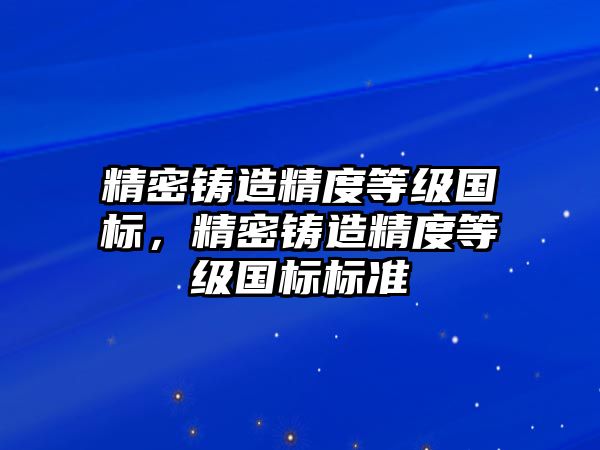 精密铸造精度等级国标，精密铸造精度等级国标标准